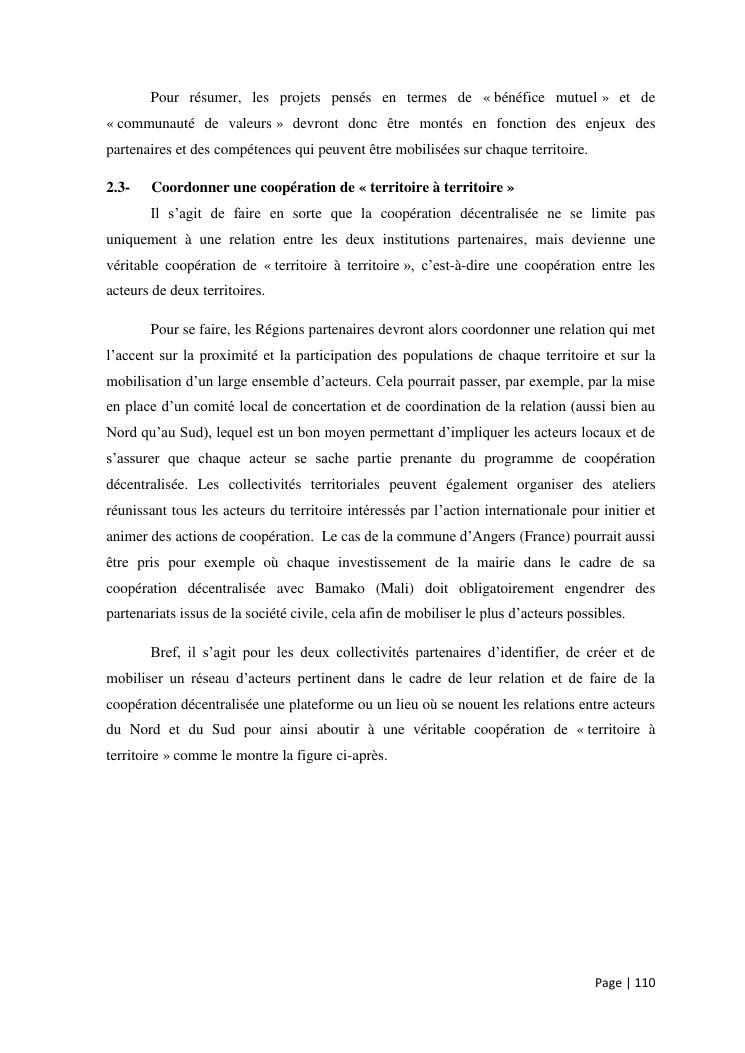 Pour résumer, les projets pensés en termes de « bénéfice mutuel » et de « communauté de valeurs » devront donc être montés en fonction des enjeux des partenaires et des compétences qui peuvent être mobilisées sur chaque territoire.

2.3- Coordonner une coopération de « territoire à territoire »

Il s'agit de faire en sorte que la coopération décentralisée ne se limite pas uniquement à une relation entre les deux institutions partenaires, mais devienne une véritable coopération de « territoire à territoire », c'est-à-dire une coopération entre les acteurs de deux territoires.

Pour se faire, les Régions partenaires devront alors coordonner une relation qui met l'accent sur la proximité et la participation des populations de chaque territoire et sur la mobilisation d'un large ensemble d'acteurs. Cela pourrait passer, par exemple, par la mise en place d'un comité local de concertation et de coordination de la relation (aussi bien au Nord qu'au Sud), lequel est un bon moyen permettant d'impliquer les acteurs locaux et de s'assurer que chaque acteur se sache partie prenante du programme de coopération décentralisée. Les collectivités territoriales peuvent également organiser des ateliers réunissant tous les acteurs du territoire intéressés par l'action internationale pour initier et animer des actions de coopération. Le cas de la commune d'Angers (France) pourrait aussi être pris pour exemple où chaque investissement de la mairie dans le cadre de sa coopération décentralisée avec Bamako (Mali) doit obligatoirement engendrer des partenariats issus de la société civile, cela afin de mobiliser le plus d'acteurs possibles.

Bref, il s'agit pour les deux collectivités partenaires d'identifier, de créer et de mobiliser un réseau d'acteurs pertinent dans le cadre de leur relation et de faire de la coopération décentralisée une plateforme ou un lieu où se nouent les relations entre acteurs du Nord et du Sud pour ainsi aboutir à une véritable coopération de « territoire à territoire » comme le montre la figure ci-après.

Page | 110